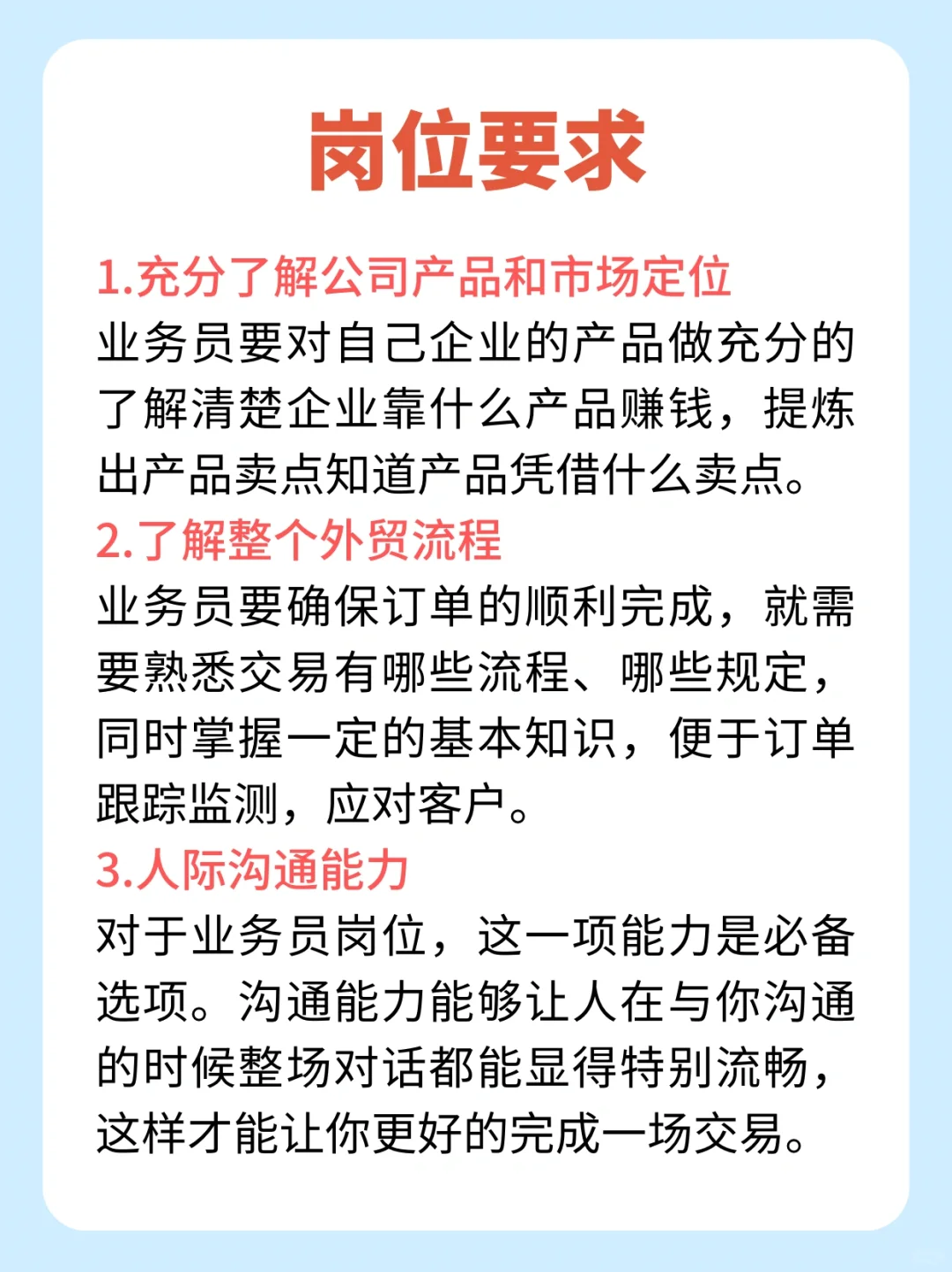 岗位要求

1.充分了解公司产品和市场定位
业务员要对自己企业的产品做充分的了解清楚企业靠什么产品赚钱，提炼出产品卖点知道产品凭借什么卖点。

2.了解整个外贸流程
业务员要确保订单的顺利完成，就需要熟悉交易有哪些流程、哪些规定，同时掌握一定的基本知识，便于订单跟踪监测，应对客户。

3.人际沟通能力
对于业务员岗位，这一项能力是必备选项。沟通能力能够让人在与你沟通的时候整场对话都能显得特别流畅，这样才能让你更好的完成一场交易。